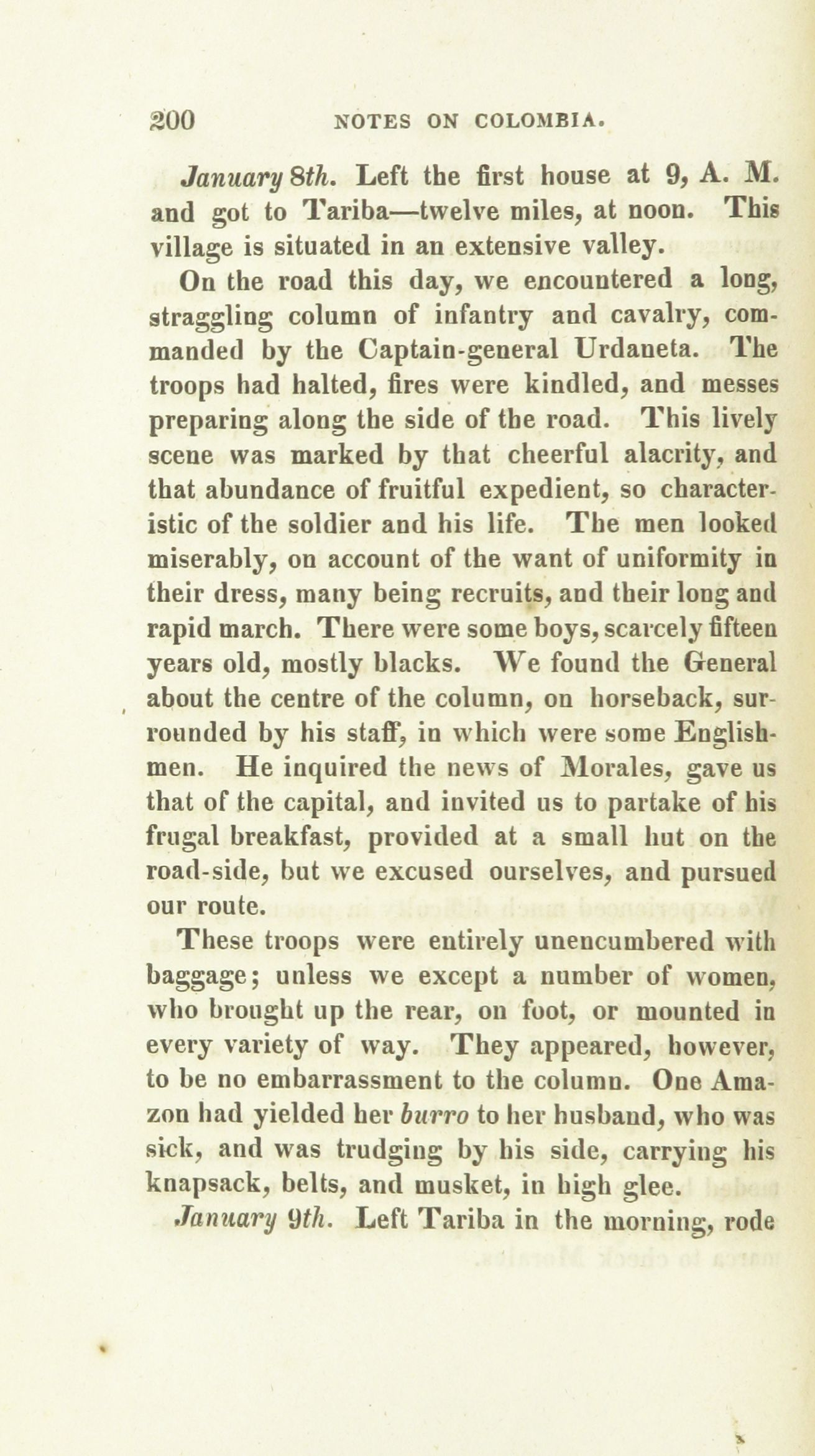 200 NOTES ON COLOMBIA.

January 8th. Left the first house at 9, A. M. and got to Tariba—twelve miles, at noon. This village is situated in an extensive valley.

On the road this day, we encountered a long, straggling column of infantry and cavalry, commanded by the Captain-general Urdaneta. The troops had halted, fires were kindled, and messes preparing along the side of the road. This lively scene was marked by that cheerful alacrity, and that abundance of fruitful expedient, so characteristic of the soldier and his life. The men looked miserably, on account of the want of uniformity in their dress, many being recruits, and their long and rapid march. There were some boys, scarcely fifteen years old, mostly blacks. We found the General about the centre of the column, on horseback, surrounded by his staff, in which were some Englishmen. He inquired the news of Morales, gave us that of the capital, and invited us to partake of his frugal breakfast, provided at a small hut on the road-side, but we excused ourselves, and pursued our route.

These troops were entirely unencumbered with baggage; unless we except a number of women, who brought up the rear, on foot, or mounted in every variety of way. They appeared, however, to be no embarrassment to the column. One Amazon had yielded her burro to her husband, who was sick, and was trudging by his side, carrying his knapsack, belts, and musket, in high glee.

January 9th. Left Tariba in the morning, rode